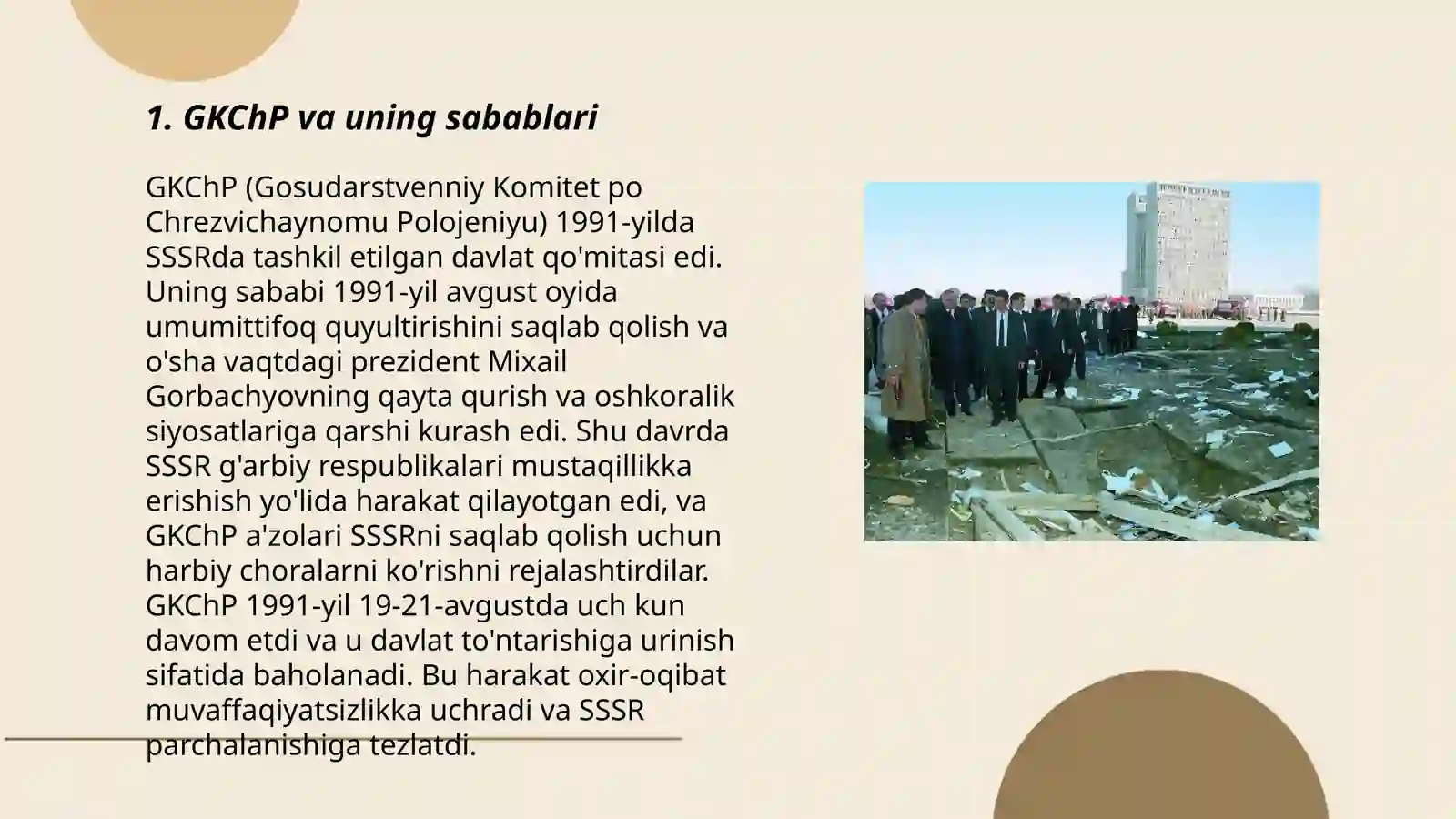 1. GKChP va uning sabablari

GKChP (Gosudarstvenniy Komitet po Chrezvichaynomu Polojeniyu) 1991-yilda SSSRda tashkil etilgan davlat qo'mitasi edi. Uning sababi 1991-yil avgust oyida umumittifoq quyultirishini saqlab qolish va o'sha vaqtdagi prezident Mixail Gorbachyovning qayta qurish va oshkoralik siyosatlariga qarshi kurash edi. Shu davrda SSSR g'arbiy respublikalari mustaqillikka erishish yo'lida harakat qilayotgan edi, va GKChP a'zolari SSSRni saqlab qolish uchun harbiy choralarni ko'rishni rejalashtirdilar. GKChP 1991-yil 19-21-avgustda uch kun davom etdi va u davlat to'ntarishiga urinish sifatida baholanadi. Bu harakat oxir-oqibat muvaffaqiyatsizlikka uchradi va SSSR parchalanishiga tezlatdi.